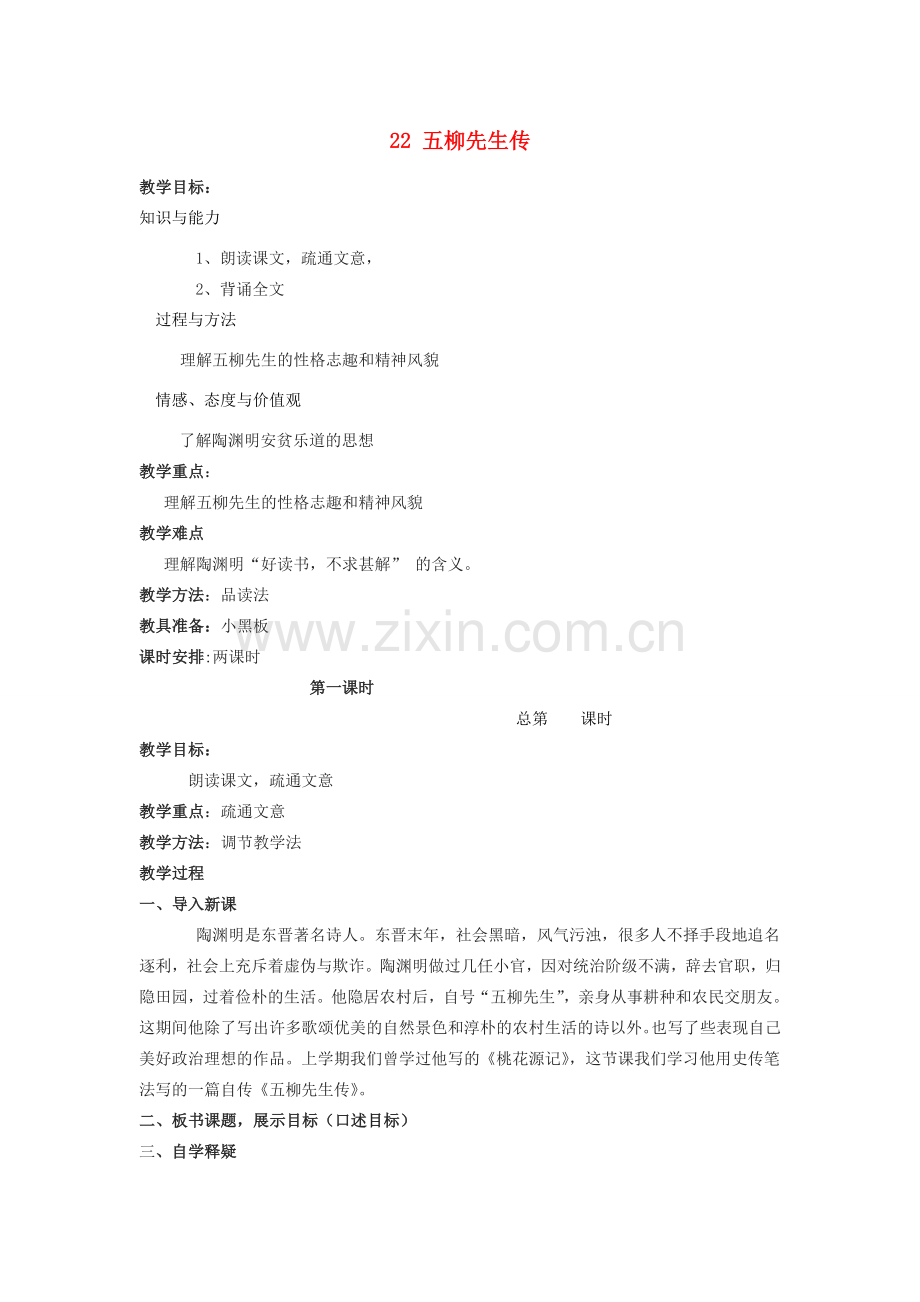 22 五柳先生传

教学目标：

知识与能力

1、朗读课文，疏通文意，

2、背诵全文

过程与方法

理解五柳先生的性格志趣和精神风貌

情感、态度与价值观

了解陶渊明安贫乐道的思想

教学重点：

理解五柳先生的性格志趣和精神风貌

教学难点

理解陶渊明“好读书，不求甚解” 的含义。

教学方法：品读法

教具准备：小黑板

www.zixin.com.cn

课时安排:两课时

第一课时

总第　　课时

教学目标：

朗读课文，疏通文意

教学重点：疏通文意

教学方法：调节教学法

教学过程

一、导入新课

陶渊明是东晋著名诗人。东晋末年，社会黑暗，风气污浊，很多人不择手段地追名逐利，社会上充斥着虚伪与欺诈。陶渊明做过几任小官，因对统治阶级不满，辞去官职，归隐田园，过着俭朴的生活。他隐居农村后，自号“五柳先生”，亲身从事耕种和农民交朋友。这期间他除了写出许多歌颂优美的自然景色和淳朴的农村生活的诗以外。也写了些表现自己美好政治理想的作品。上学期我们曾学过他写的《桃花源记》，这节课我们学习他用史传笔法写的一篇自传《五柳先生传》。

二、板书课题，展示目标（口述目标）

三、自学释疑